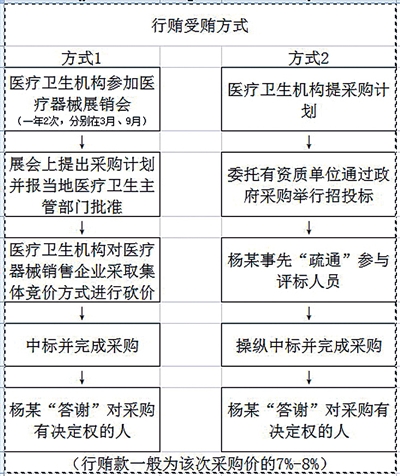 行贿受贿方式

方式1

医疗卫生机构参加医疗器械展销会
（一年2次，分别在3月、9月）

↓

展会上提出采购计划并报当地医疗卫生主管部门批准

↓

医疗卫生机构对医疗器械销售企业采取集体竞价方式进行砍价

↓

中标并完成采购

↓

杨某“答谢”对采购有决定权的人

方式2

医疗卫生机构提采购计划

↓

委托有资质单位通过政府采购举行招投标

↓

杨某事先“疏通”参与评标人员

↓

操纵中标并完成采购

↓

杨某“答谢”对采购有决定权的人

（行贿款一般为该次采购价的7%-8%）